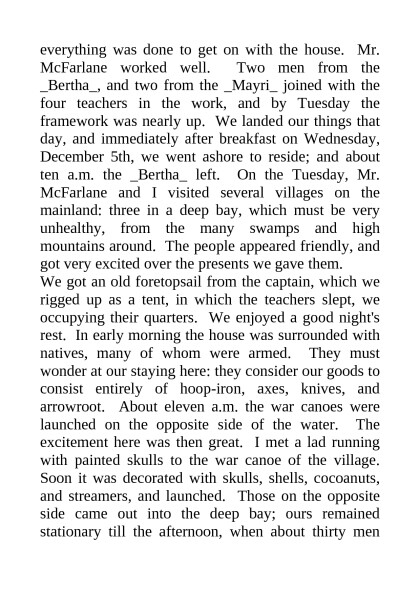 everything was done to get on with the house. Mr. McFarlane worked well. Two men from the _Bertha_, and two from the _Mayri_ joined with the four teachers in the work, and by Tuesday the framework was nearly up. We landed our things that day, and immediately after breakfast on Wednesday, December 5th, we went ashore to reside; and about ten a.m. the _Bertha_ left. On the Tuesday, Mr. McFarlane and I visited several villages on the mainland: three in a deep bay, which must be very unhealthy, from the many swamps and high mountains around. The people appeared friendly, and got very excited over the presents we gave them.
We got an old foretopsail from the captain, which we rigged up as a tent, in which the teachers slept, we occupying their quarters. We enjoyed a good night's rest. In early morning the house was surrounded with natives, many of whom were armed. They must wonder at our staying here: they consider our goods to consist entirely of hoop-iron, axes, knives, and arrowroot. About eleven a.m. the war canoes were launched on the opposite side of the water. The excitement here was then great. I met a lad running with painted skulls to the war canoe of the village. Soon it was decorated with skulls, shells, cocoanuts, and streamers, and launched. Those on the opposite side came out into the deep bay; ours remained stationary till the afternoon, when about thirty men